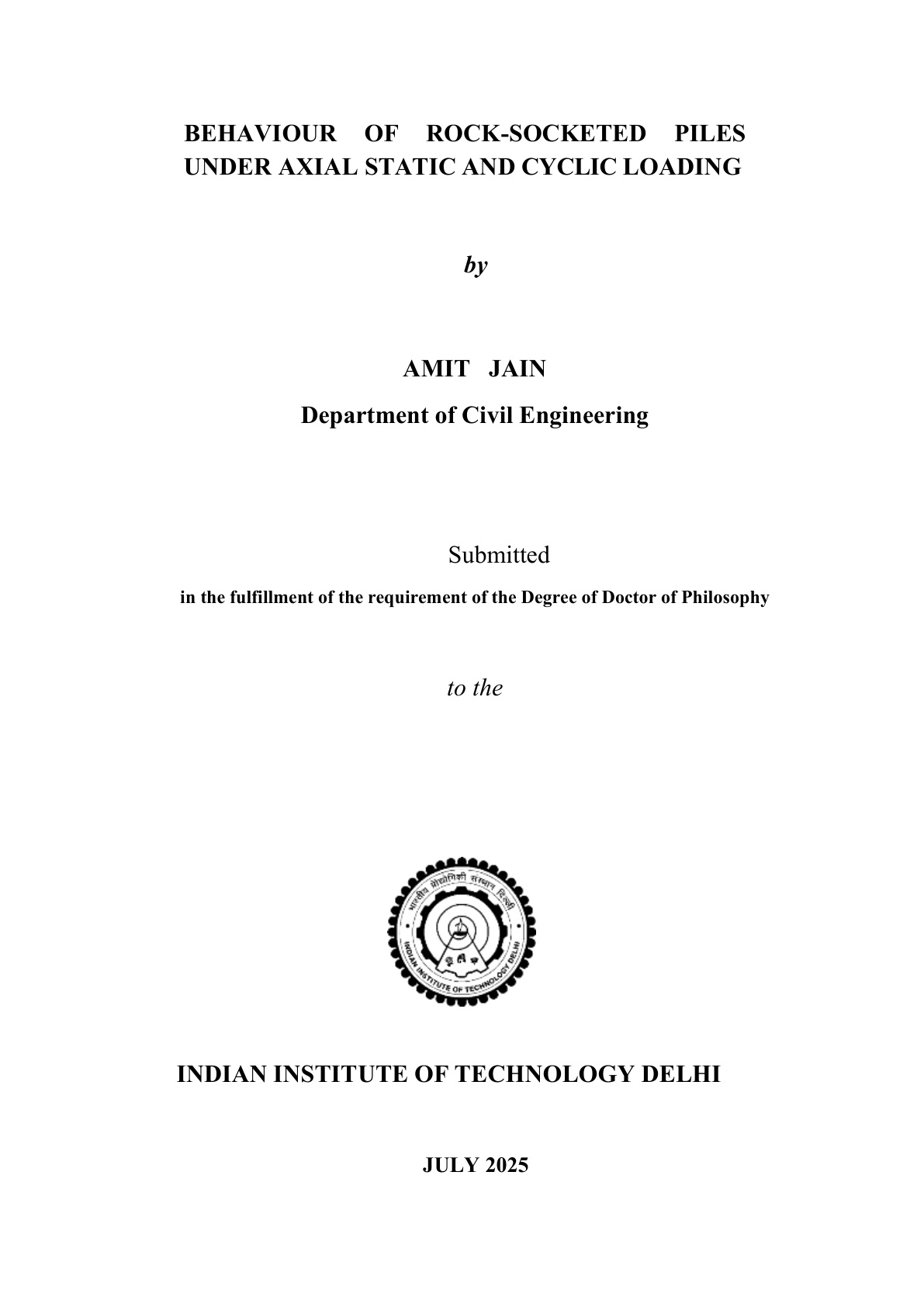 BEHAVIOUR OF ROCK-SOCKETED PILES UNDER AXIAL STATIC AND CYCLIC LOADING

by

AMIT JAIN

Department of Civil Engineering

Submitted

in the fulfillment of the requirement of the Degree of Doctor of Philosophy

to the

भारतीय प्रौद्योगिकी संस्थान दिल्ली

INDIAN INSTITUTE OF TECHNOLOGY DELHI

INDIAN INSTITUTE OF TECHNOLOGY DELHI

JULY 2025